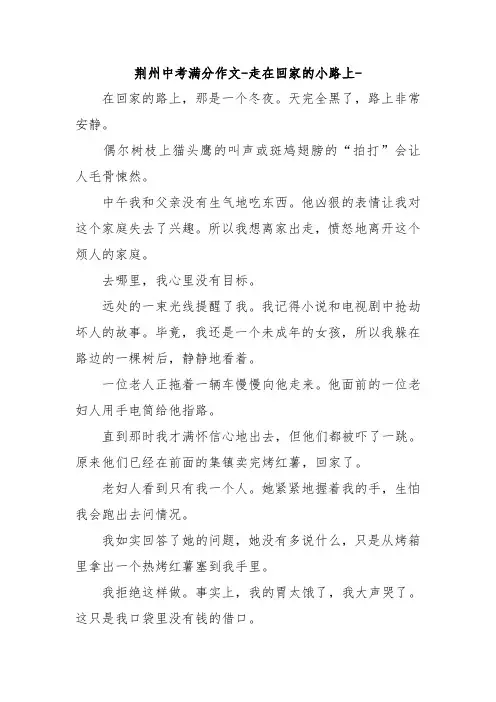 荆州中考满分作文-走在回家的小路上-

在回家的路上，那是一个冬夜。天完全黑了，路上非常安静。

偶尔树枝上猫头鹰的叫声或斑鸠翅膀的“拍打”会让人毛骨悚然。

中午我和父亲没有生气地吃东西。他凶狠的表情让我对这个家庭失去了兴趣。所以我想离家出走，愤怒地离开这个烦人的家庭。

去哪里，我心里没有目标。

远处的一束光线提醒了我。我记得小说和电视剧中抢劫坏人的故事。毕竟，我还是一个未成年的女孩，所以我躲在路边的一棵树后，静静地看着。

一位老人正拖着一辆车慢慢向他走来。他面前的一位老妇人用手电筒给他指路。

直到那时我才满怀信心地出去，但他们都被吓了一跳。原来他们已经在前面的集镇卖完烤红薯，回家了。

老妇人看到只有我一个人。她紧紧地握着我的手，生怕我会跑出去问情况。

我如实回答了她的问题，她没有多说什么，只是从烤箱里拿出一个热烤红薯塞到我手里。

我拒绝这样做。事实上，我的胃太饿了，我大声哭了。这只是我口袋里没有钱的借口。